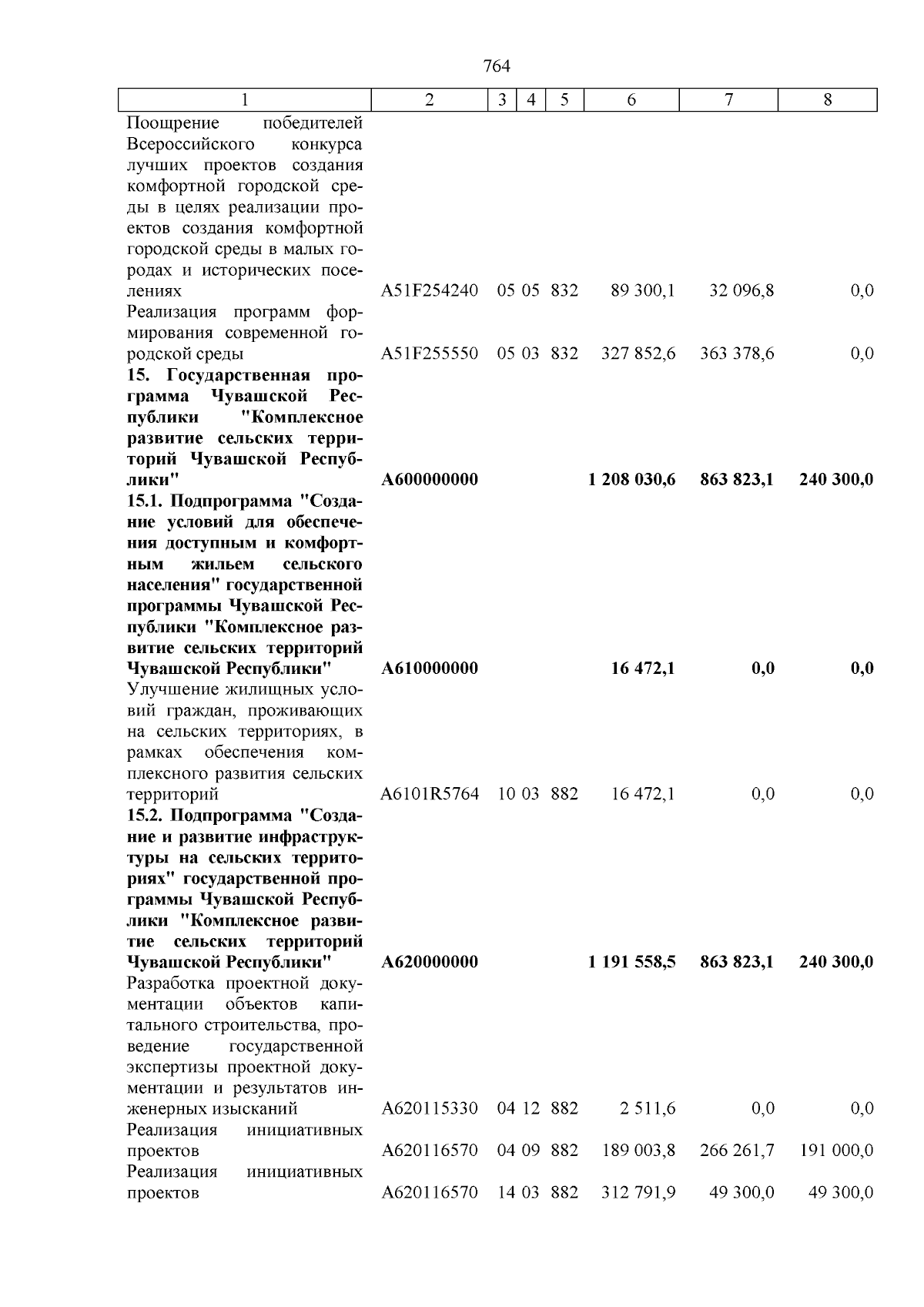 764

| 1 | 2 | 3 | 4 | 5 | 6 | 7 | 8 |
|---|---|---|---|---|---|---|---|
| Поощрение победителей Всероссийского конкурса лучших проектов создания комфортной городской среды в целях реализации проектов создания комфортной городской среды в малых городах и исторических поселениях | A51F254240 | 05 | 05 | 832 | 89 300,1 | 32 096,8 | 0,0 |
| Реализация программ формирования современной городской среды | A51F255550 | 05 | 03 | 832 | 327 852,6 | 363 378,6 | 0,0 |
| **15. Государственная программа Чувашской Республики "Комплексное развитие сельских территорий Чувашской Республики"** | **A600000000** | | | | **1 208 030,6** | **863 823,1** | **240 300,0** |
| **15.1. Подпрограмма "Создание условий для обеспечения доступным и комфортным жильем сельского населения" государственной программы Чувашской Республики "Комплексное развитие сельских территорий Чувашской Республики"** | **A610000000** | | | | **16 472,1** | **0,0** | **0,0** |
| Улучшение жилищных условий граждан, проживающих на сельских территориях, в рамках обеспечения комплексного развития сельских территорий | A6101R5764 | 10 | 03 | 882 | 16 472,1 | 0,0 | 0,0 |
| **15.2. Подпрограмма "Создание и развитие инфраструктуры на сельских территориях" государственной программы Чувашской Республики "Комплексное развитие сельских территорий Чувашской Республики"** | **A620000000** | | | | **1 191 558,5** | **863 823,1** | **240 300,0** |
| Разработка проектной документации объектов капитального строительства, проведение государственной экспертизы проектной документации и результатов инженерных изысканий | A620115330 | 04 | 12 | 882 | 2 511,6 | 0,0 | 0,0 |
| Реализация инициативных проектов | A620116570 | 04 | 09 | 882 | 189 003,8 | 266 261,7 | 191 000,0 |
| Реализация инициативных проектов | A620116570 | 14 | 03 | 882 | 312 791,9 | 49 300,0 | 49 300,0 |